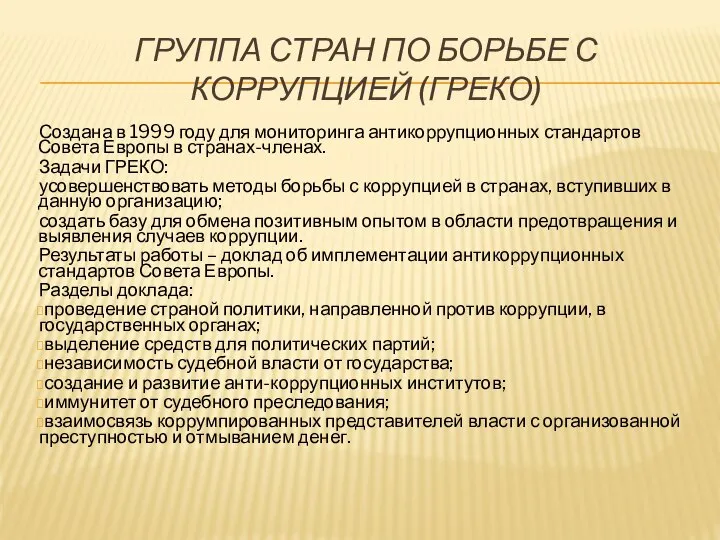 ГРУППА СТРАН ПО БОРЬБЕ С КОРРУПЦИЕЙ (ГРЕКО)

Создана в 1999 году для мониторинга антикоррупционных стандартов Совета Европы в странах-членах.

Задачи ГРЕКО:

усовершенствовать методы борьбы с коррупцией в странах, вступивших в данную организацию;

создать базу для обмена позитивным опытом в области предотвращения и выявления случаев коррупции.

Результаты работы – доклад об имплементации антикоррупционных стандартов Совета Европы.

Разделы доклада:

проведение страной политики, направленной против коррупции, в государственных органах;

выделение средств для политических партий;

независимость судебной власти от государства;

создание и развитие анти-коррупционных институтов;

иммунитет от судебного преследования;

взаимосвязь коррумпированных представителей власти с организованной преступностью и отмыванием денег.